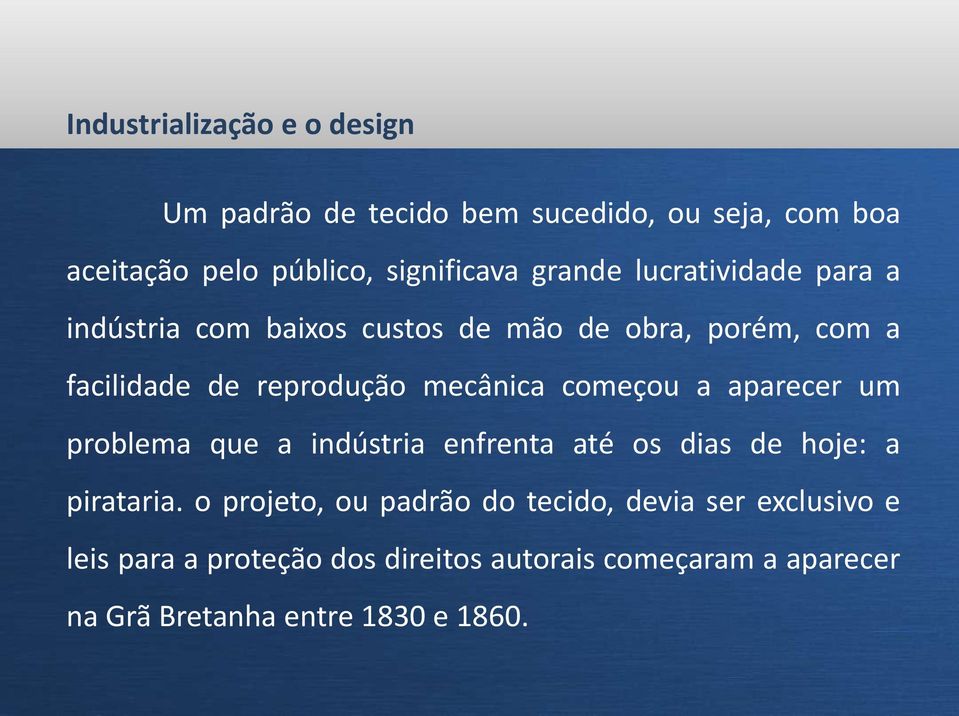 Industrialização e o design

Um padrão de tecido bem sucedido, ou seja, com boa aceitação pelo público, significava grande lucratividade para a indústria com baixos custos de mão de obra, porém, com a facilidade de reprodução mecânica começou a aparecer um problema que a indústria enfrenta até os dias de hoje: a pirataria. o projeto, ou padrão do tecido, devia ser exclusivo e leis para a proteção dos direitos autorais começaram a aparecer na Grã Bretanha entre 1830 e 1860.